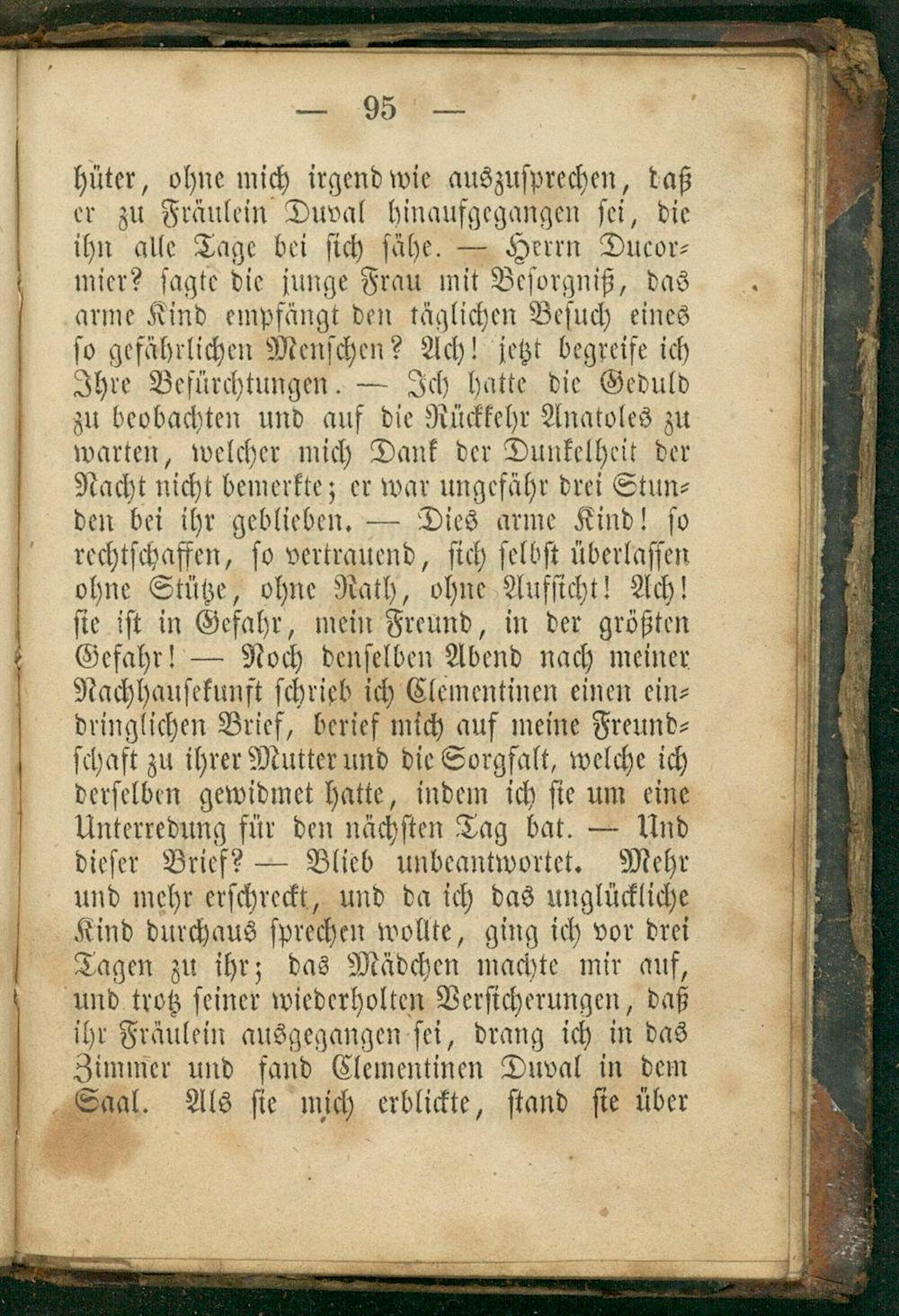 — 95 —

hüter, ohne mich irgendwie auszusprechen, daß er zu Fräulein Duval hinaufgegangen sei, die ihn alle Tage bei sich sähe. — Herrn Ducormier? sagte die junge Frau mit Besorgniß, das arme Kind empfängt den täglichen Besuch eines so gefährlichen Menschen? Ach! jetzt begreife ich Ihre Befürchtungen. — Ich hatte die Geduld zu beobachten und auf die Rückkehr Anatoles zu warten, welcher mich Dank der Dunkelheit der Nacht nicht bemerkte; er war ungefähr drei Stunden bei ihr geblieben. — Dies arme Kind! so rechtschaffen, so vertrauend, sich selbst überlassen ohne Stütze, ohne Rath, ohne Aufsicht! Ach! sie ist in Gefahr, mein Freund, in der größten Gefahr! — Noch denselben Abend nach meiner Nachhausekunft schrieb ich Clementinen einen eindringlichen Brief, berief mich auf meine Freundschaft zu ihrer Mutter und die Sorgfalt, welche ich derselben gewidmet hatte, indem ich sie um eine Unterredung für den nächsten Tag bat. — Und dieser Brief? — Blieb unbeantwortet. Mehr und mehr erschreckt, und da ich das unglückliche Kind durchaus sprechen wollte, ging ich vor drei Tagen zu ihr; das Mädchen machte mir auf, und trotz seiner wiederholten Versicherungen, daß ihr Fräulein ausgegangen sei, drang ich in das Zimmer und fand Clementinen Duval in dem Saal. Als sie mich erblickte, stand sie über